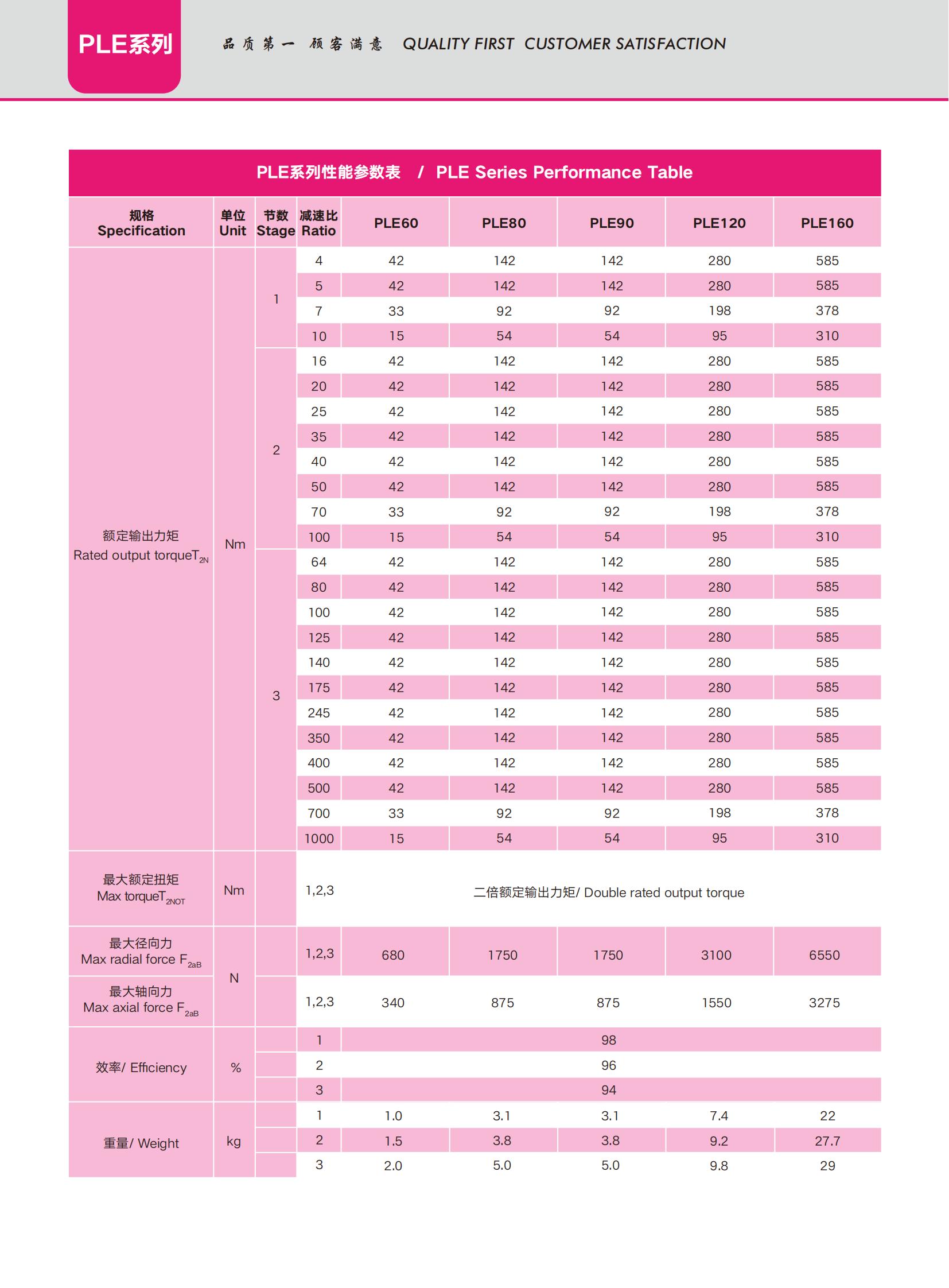 PLE系列

品质第一 顾客满意 QUALITY FIRST CUSTOMER SATISFACTION

PLE系列性能参数表 / PLE Series Performance Table

| 规格 Specification | 单位 Unit | 节数 Stage | 减速比 Ratio | PLE60 | PLE80 | PLE90 | PLE120 | PLE160 |
|---|---|---|---|---|---|---|---|---|
| 额定输出力矩 Rated output torque$T_{2N}$ | Nm | 1 | 4 | 42 | 142 | 142 | 280 | 585 |
| | | | 5 | 42 | 142 | 142 | 280 | 585 |
| | | | 7 | 33 | 92 | 92 | 198 | 378 |
| | | | 10 | 15 | 54 | 54 | 95 | 310 |
| | | 2 | 16 | 42 | 142 | 142 | 280 | 585 |
| | | | 20 | 42 | 142 | 142 | 280 | 585 |
| | | | 25 | 42 | 142 | 142 | 280 | 585 |
| | | | 35 | 42 | 142 | 142 | 280 | 585 |
| | | | 40 | 42 | 142 | 142 | 280 | 585 |
| | | | 50 | 42 | 142 | 142 | 280 | 585 |
| | | | 70 | 33 | 92 | 92 | 198 | 378 |
| | | | 100 | 15 | 54 | 54 | 95 | 310 |
| | | 3 | 64 | 42 | 142 | 142 | 280 | 585 |
| | | | 80 | 42 | 142 | 142 | 280 | 585 |
| | | | 100 | 42 | 142 | 142 | 280 | 585 |
| | | | 125 | 42 | 142 | 142 | 280 | 585 |
| | | | 140 | 42 | 142 | 142 | 280 | 585 |
| | | | 175 | 42 | 142 | 142 | 280 | 585 |
| | | | 245 | 42 | 142 | 142 | 280 | 585 |
| | | | 350 | 42 | 142 | 142 | 280 | 585 |
| | | | 400 | 42 | 142 | 142 | 280 | 585 |
| | | | 500 | 42 | 142 | 142 | 280 | 585 |
| | | | 700 | 33 | 92 | 92 | 198 | 378 |
| | | | 1000 | 15 | 54 | 54 | 95 | 310 |
| 最大额定扭矩 Max torque$T_{2NOT}$ | Nm | | 1,2,3 | 二倍额定输出力矩/ Double rated output torque | | | | |
| 最大径向力 Max radial force $F_{2aB}$ | N | | 1,2,3 | 680 | 1750 | 1750 | 3100 | 6550 |
| 最大轴向力 Max axial force $F_{2aB}$ | | | 1,2,3 | 340 | 875 | 875 | 1550 | 3275 |
| 效率/ Efficiency | % | | 1 | 98 | | | | |
| | | | 2 | 96 | | | | |
| | | | 3 | 94 | | | | |
| 重量/ Weight | kg | | 1 | 1.0 | 3.1 | 3.1 | 7.4 | 22 |
| | | | 2 | 1.5 | 3.8 | 3.8 | 9.2 | 27.7 |
| | | | 3 | 2.0 | 5.0 | 5.0 | 9.8 | 29 |